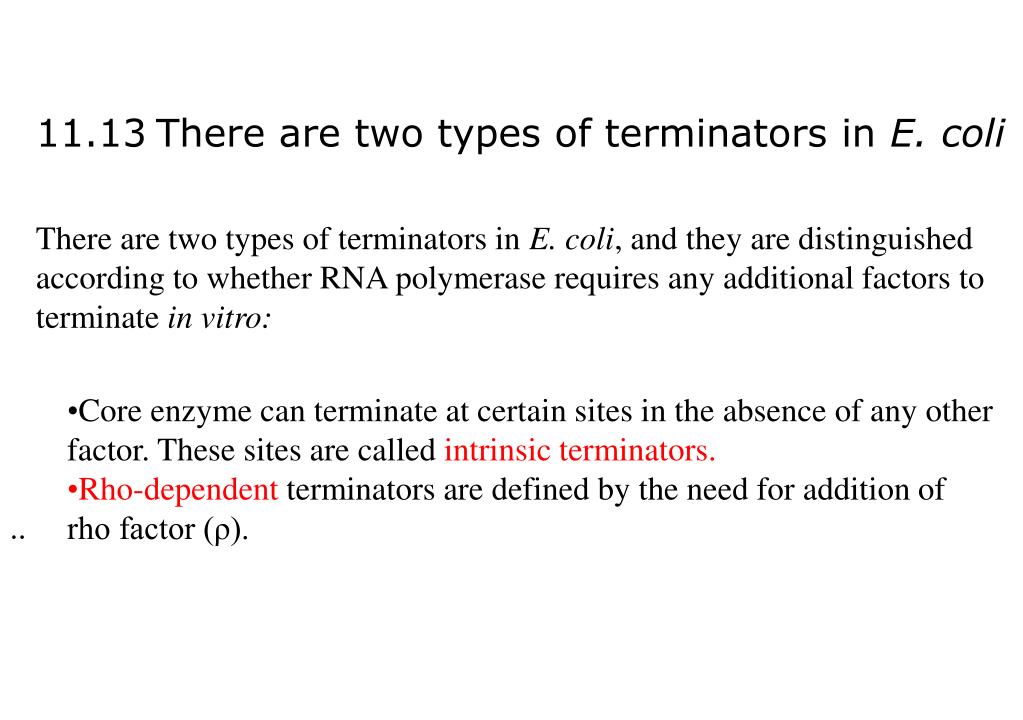 11.13 There are two types of terminators in E. coli

There are two types of terminators in E. coli, and they are distinguished according to whether RNA polymerase requires any additional factors to terminate in vitro:

•Core enzyme can terminate at certain sites in the absence of any other factor. These sites are called intrinsic terminators.
•Rho-dependent terminators are defined by the need for addition of rho factor (ρ).

..